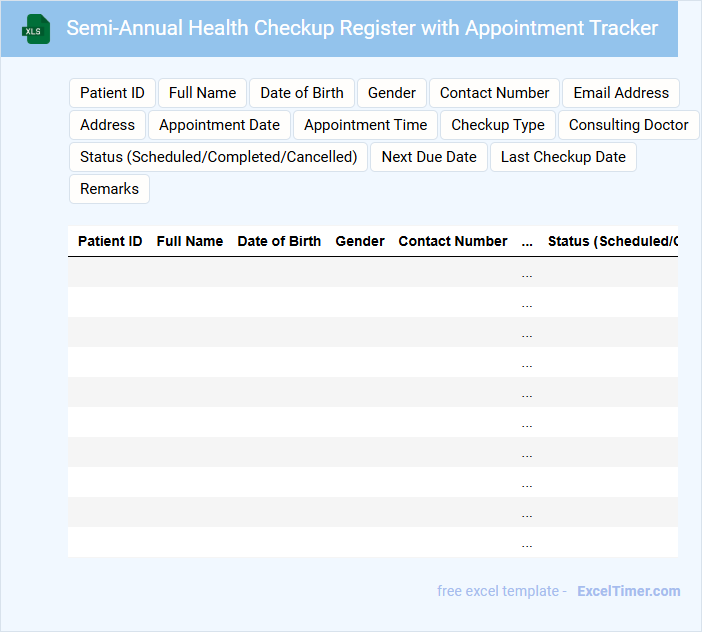 XLS

Semi-Annual Health Checkup Register with Appointment Tracker

Patient ID
Full Name
Date of Birth
Gender
Contact Number
Email Address
Address
Appointment Date
Appointment Time
Checkup Type
Consulting Doctor
Status (Scheduled/Completed/Cancelled)
Next Due Date
Last Checkup Date
Remarks

| Patient ID | Full Name | Date of Birth | Gender | Contact Number | ... | Status (Scheduled/C |
|---|---|---|---|---|---|---|
| | | | | | ... | |
| | | | | | ... | |
| | | | | | ... | |
| | | | | | ... | |
| | | | | | ... | |
| | | | | | ... | |
| | | | | | ... | |
| | | | | | ... | |
| | | | | | ... | |
| | | | | | ... | |

free excel template - ExcelTimer.com